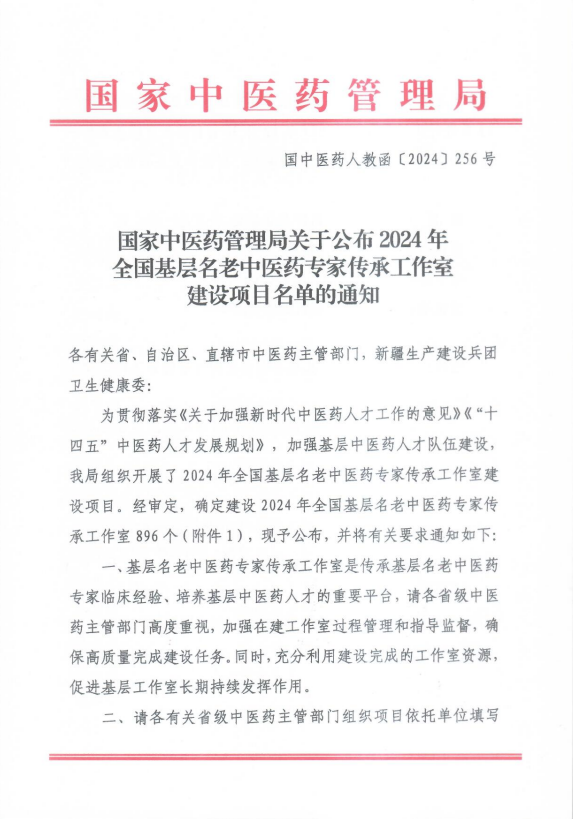 国家中医药管理局

国中医药人教函〔2024〕256号

国家中医药管理局关于公布2024年全国基层名老中医药专家传承工作室建设项目名单的通知

各有关省、自治区、直辖市中医药主管部门，新疆生产建设兵团卫生健康委：

为贯彻落实《关于加强新时代中医药人才工作的意见》《“十四五”中医药人才发展规划》，加强基层中医药人才队伍建设，我局组织开展了2024年全国基层名老中医药专家传承工作室建设项目。经审定，确定建设2024年全国基层名老中医药专家传承工作室896个（附件1），现予公布，并将有关要求通知如下：

一、基层名老中医药专家传承工作室是传承基层名老中医药专家临床经验、培养基层中医药人才的重要平台，请各省级中医药主管部门高度重视，加强在建工作室过程管理和指导监督，确保高质量完成建设任务。同时，充分利用建设完成的工作室资源，促进基层工作室长期持续发挥作用。

二、请各有关省级中医药主管部门组织项目依托单位填写